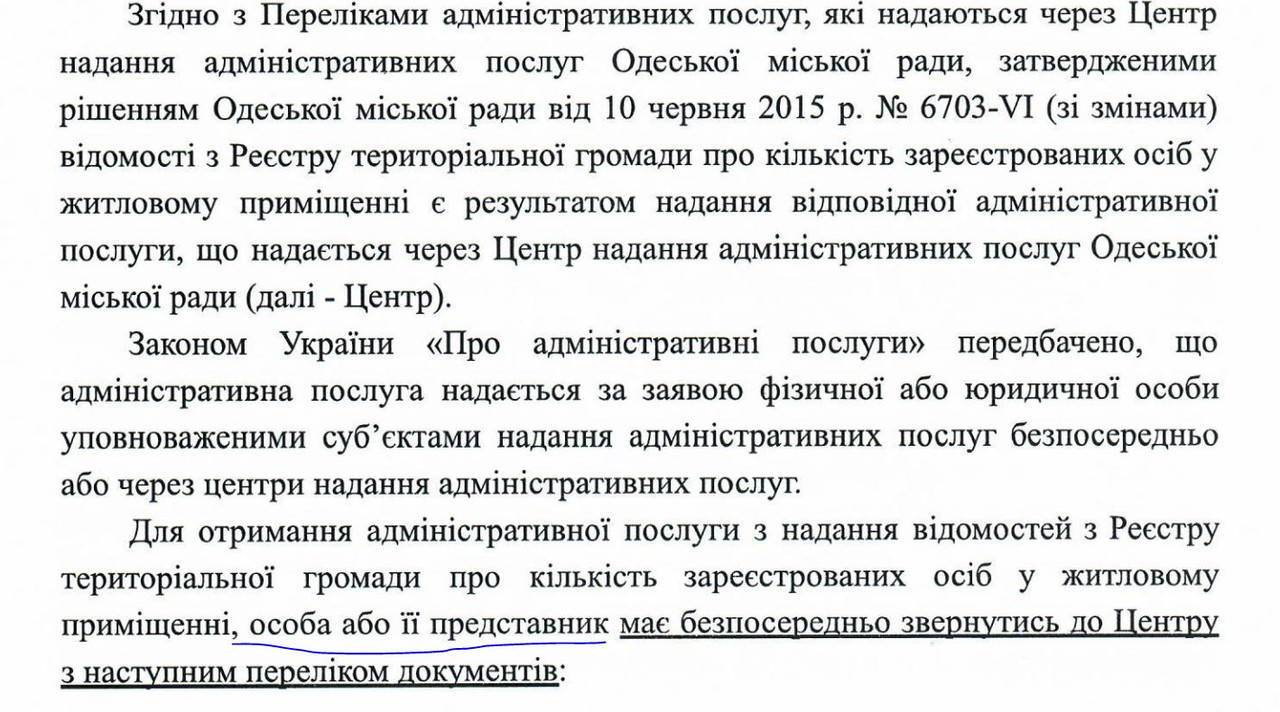 Згідно з Переліками адміністративних послуг, які надаються через Центр надання адміністративних послуг Одеської міської ради, затвердженими рішенням Одеської міської ради від 10 червня 2015 р. № 6703-VI (зі змінами) відомості з Реєстру територіальної громади про кількість зареєстрованих осіб у житловому приміщенні є результатом надання відповідної адміністративної послуги, що надається через Центр надання адміністративних послуг Одеської міської ради (далі - Центр).

Законом України «Про адміністративні послуги» передбачено, що адміністративна послуга надається за заявою фізичної або юридичної особи уповноваженими суб'єктами надання адміністративних послуг безпосередньо або через центри надання адміністративних послуг.

Для отримання адміністративної послуги з надання відомостей з Реєстру територіальної громади про кількість зареєстрованих осіб у житловому приміщенні, особа або її представник має безпосередньо звернутись до Центру з наступним переліком документів: